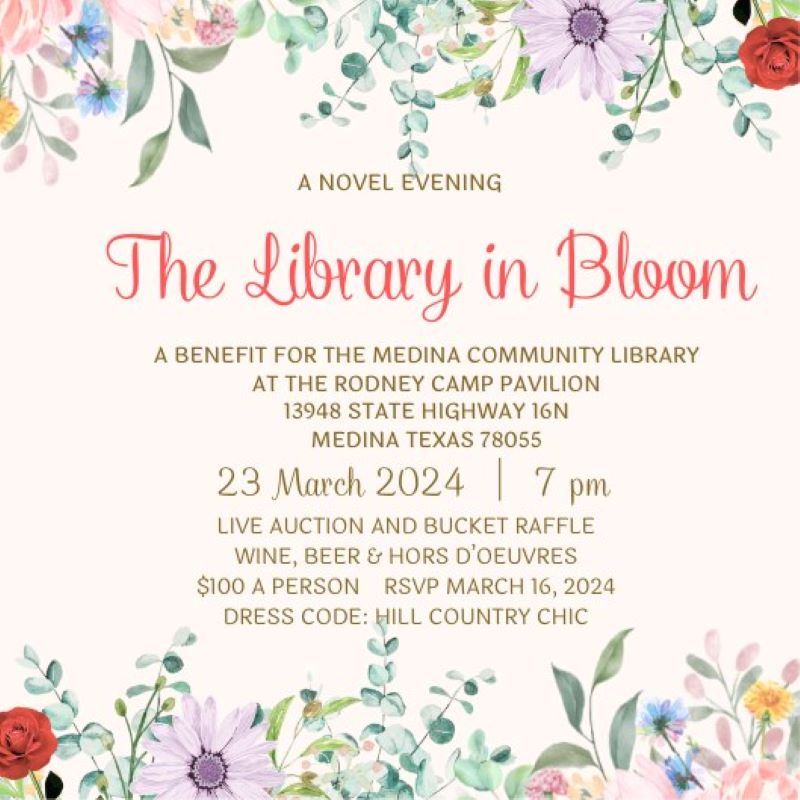 A NOVEL EVENING

The Library in Bloom

A BENEFIT FOR THE MEDINA COMMUNITY LIBRARY
AT THE RODNEY CAMP PAVILION
13948 STATE HIGHWAY 16N
MEDINA TEXAS 78055

23 March 2024 | 7 pm

LIVE AUCTION AND BUCKET RAFFLE
WINE, BEER & HORS D'OEUVRES
$100 A PERSON RSVP MARCH 16, 2024
DRESS CODE: HILL COUNTRY CHIC